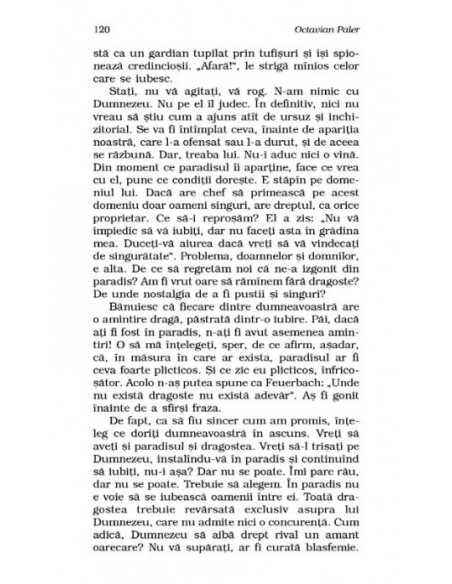 120 Octavian Paler

stă ca un gardian tupilat prin tufișuri și își spionează credincioșii. „Afară!", le strigă mînios celor care se iubesc.

Stați, nu vă agitați, vă rog. N-am nimic cu Dumnezeu. Nu pe el îl judec. În definitiv, nici nu vreau să știu cum a ajuns atît de ursuz și inchizitorial. Se va fi întîmplat ceva, înainte de apariția noastră, care l-a ofensat sau l-a durut, și de aceea se răzbună. Dar, treaba lui. Nu-i aduc nici o vină. Din moment ce paradisul îi aparține, face ce vrea cu el, pune ce condiții dorește. E stăpîn pe domeniul lui. Dacă are chef să primească pe acest domeniu doar oameni singuri, are dreptul, ca orice proprietar. Ce să-i reproșăm? El a zis: „Nu vă împiedic să vă iubiți, dar nu faceți asta în grădina mea. Duceți-vă aiurea dacă vreți să vă vindecați de singurătate". Problema, doamnelor și domnilor, e alta. De ce să regretăm noi că ne-a izgonit din paradis? Am fi vrut oare să rămînem fără dragoste? De unde nostalgia de a fi pustii și singuri?

Bănuiesc că fiecare dintre dumneavoastră are o amintire dragă, păstrată dintr-o iubire. Păi, dacă ați fi fost în paradis, n-ați fi avut asemenea amintiri! O să mă înțelegeți, sper, de ce afirm, așadar, că, în măsura în care ar exista, paradisul ar fi ceva foarte plicticos. Și ce zic eu plicticos, înfricoșător. Acolo n-aș putea spune ca Feuerbach: „Unde nu există dragoste nu există adevăr". Aș fi gonit înainte de a sfîrși fraza.

De fapt, ca să fiu sincer cum am promis, înțeleg ce doriți dumneavoastră în ascuns. Vreți să aveți și paradisul și dragostea. Vreți să-l trișați pe Dumnezeu, instalîndu-vă în paradis și continuînd să iubiți, nu-i așa? Dar nu se poate. Îmi pare rău, dar nu se poate. Trebuie să alegem. În paradis nu e voie să se iubească oamenii între ei. Toată dragostea trebuie revărsată exclusiv asupra lui Dumnezeu, care nu admite nici o concurență. Cum adică, Dumnezeu să aibă drept rival un amant oarecare? Nu vă supărați, ar fi curată blasfemie.